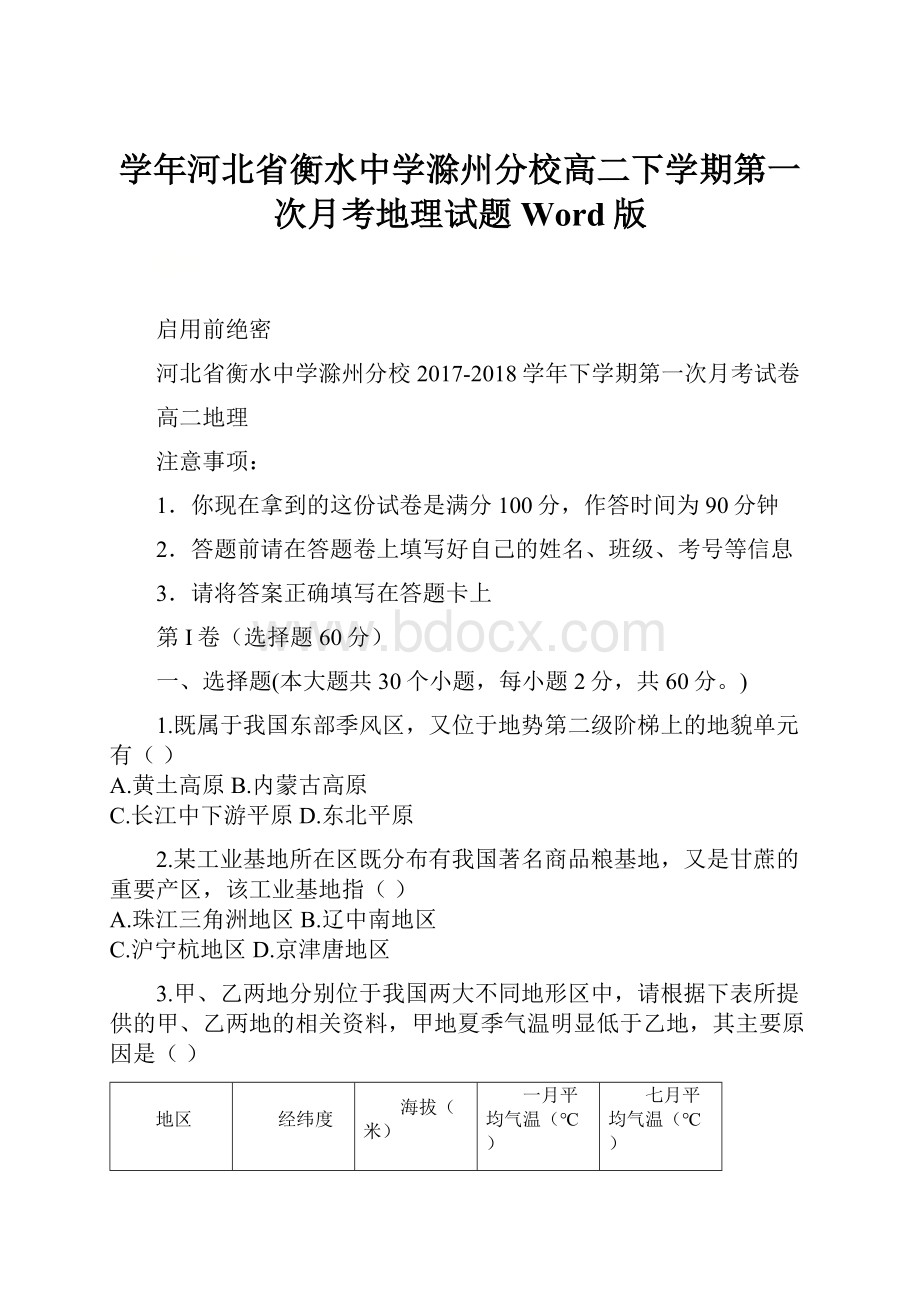 学年河北省衡水中学滁州分校高二下学期第一次月考地理试题 Word 版

启用前绝密

河北省衡水中学滁州分校 2017-2018 学年下学期第一次月考试卷

高二地理

注意事项：

1．你现在拿到的这份试卷是满分 100 分，作答时间为 90 分钟

2．答题前请在答题卷上填写好自己的姓名、班级、考号等信息

3．请将答案正确填写在答题卡上

第 I 卷（选择题 60 分）

www.bdocx.com

一、选择题(本大题共 30 个小题，每小题 2 分，共 60 分。)

1.既属于我国东部季风区，又位于地势第二级阶梯上的地貌单元有（ ）
A.黄土高原 B.内蒙古高原
C.长江中下游平原 D.东北平原

2.某工业基地所在区既分布有我国著名商品粮基地，又是甘蔗的重要产区，该工业基地指（ ）
A.珠江三角洲地区 B.辽中南地区
C.沪宁杭地区 D.京津唐地区

3.甲、乙两地分别位于我国两大不同地形区中，请根据下表所提供的甲、乙两地的相关资料，甲地夏季气温明显低于乙地，其主要原因是（ ）

| 地区 | 经纬度 | 海拔（米） | 一月平均气温（°C） | 七月平均气温（°C） |
|---|---|---|---|---|